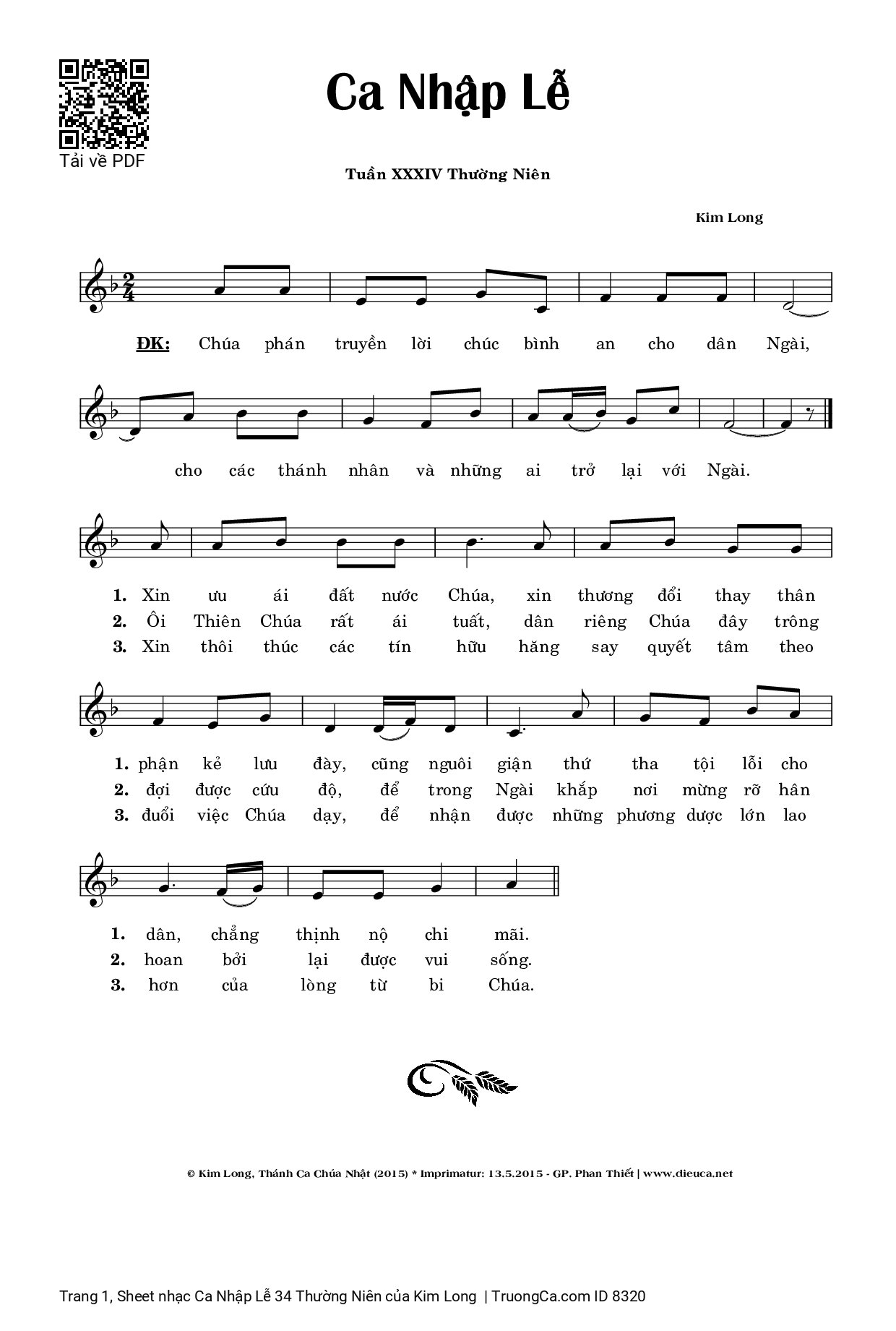 Tải về PDF

Ca Nhập Lễ

Tuần XXXIV Thường Niên

Kim Long

ĐK: Chúa phán truyền lời chúc bình an cho dân Ngài, cho các thánh nhân và những ai trở lại với Ngài.

1. Xin ưu ái đất nước Chúa, xin thương đổi thay thân
2. Ôi Thiên Chúa rất ái tuất, dân riêng Chúa đây trông
3. Xin thôi thúc các tín hữu hăng say quyết tâm theo

1. phận kẻ lưu đày, cũng nguôi giận thứ tha tội lỗi cho
2. đợi được cứu độ, để trong Ngài khắp nơi mừng rỡ hân
3. đuổi việc Chúa dạy, để nhận được những phương dược lớn lao

1. dân, chẳng thịnh nộ chi mãi.
2. hoan bởi lại được vui sống.
3. hơn của lòng từ bi Chúa.

© Kim Long, Thánh Ca Chúa Nhật (2015) * Imprimatur: 13.5.2015 - GP. Phan Thiết | www.dieuca.net

Trang 1, Sheet nhạc Ca Nhập Lễ 34 Thường Niên của Kim Long | TruongCa.com ID 8320